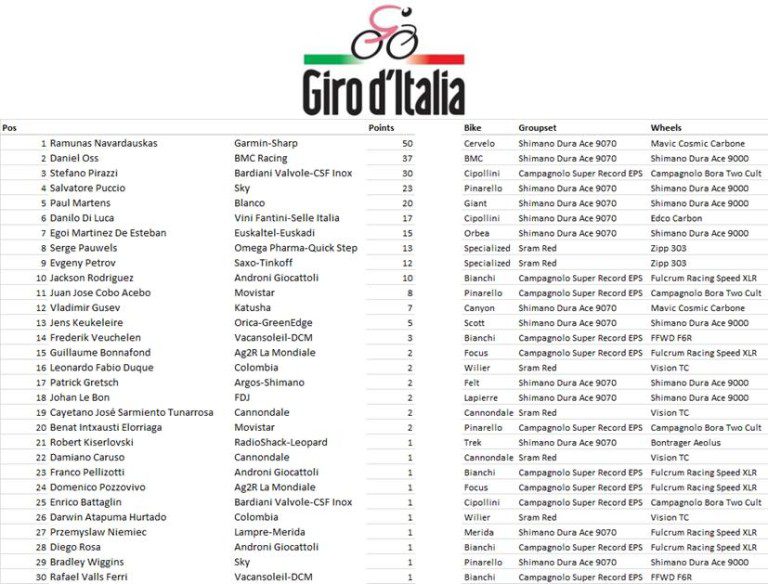 Giro d'Italia

| Pos | | | Points | Bike | Groupset | Wheels |
|---|---|---|---|---|---|---|
| 1 | Ramunas Navardauskas | Garmin-Sharp | 50 | Cervelo | Shimano Dura Ace 9070 | Mavic Cosmic Carbone |
| 2 | Daniel Oss | BMC Racing | 37 | BMC | Shimano Dura Ace 9070 | Shimano Dura Ace 9000 |
| 3 | Stefano Pirazzi | Bardiani Valvole-CSF Inox | 30 | Cipollini | Campagnolo Super Record EPS | Campagnolo Bora Two Cult |
| 4 | Salvatore Puccio | Sky | 23 | Pinarello | Shimano Dura Ace 9070 | Shimano Dura Ace 9000 |
| 5 | Paul Martens | Blanco | 20 | Giant | Shimano Dura Ace 9070 | Shimano Dura Ace 9000 |
| 6 | Danilo Di Luca | Vini Fantini-Selle Italia | 17 | Cipollini | Shimano Dura Ace 9070 | Edco Carbon |
| 7 | Egoi Martinez De Esteban | Euskaltel-Euskadi | 15 | Orbea | Shimano Dura Ace 9070 | Shimano Dura Ace 9000 |
| 8 | Serge Pauwels | Omega Pharma-Quick Step | 13 | Specialized | Sram Red | Zipp 303 |
| 9 | Evgeny Petrov | Saxo-Tinkoff | 12 | Specialized | Sram Red | Zipp 303 |
| 10 | Jackson Rodriguez | Androni Giocattoli | 10 | Bianchi | Campagnolo Super Record EPS | Fulcrum Racing Speed XLR |
| 11 | Juan Jose Cobo Acebo | Movistar | 8 | Pinarello | Campagnolo Super Record EPS | Campagnolo Bora Two Cult |
| 12 | Vladimir Gusev | Katusha | 7 | Canyon | Shimano Dura Ace 9070 | Mavic Cosmic Carbone |
| 13 | Jens Keukeleire | Orica-GreenEdge | 5 | Scott | Shimano Dura Ace 9070 | Shimano Dura Ace 9000 |
| 14 | Frederik Veuchelen | Vacansoleil-DCM | 3 | Bianchi | Campagnolo Super Record EPS | FFWD F6R |
| 15 | Guillaume Bonnafond | Ag2R La Mondiale | 2 | Focus | Campagnolo Super Record EPS | Fulcrum Racing Speed XLR |
| 16 | Leonardo Fabio Duque | Colombia | 2 | Wilier | Sram Red | Vision TC |
| 17 | Patrick Gretsch | Argos-Shimano | 2 | Felt | Shimano Dura Ace 9070 | Shimano Dura Ace 9000 |
| 18 | Johan Le Bon | FDJ | 2 | Lapierre | Shimano Dura Ace 9070 | Shimano Dura Ace 9000 |
| 19 | Cayetano José Sarmiento Tunarrosa | Cannondale | 2 | Cannondale | Sram Red | Vision TC |
| 20 | Benat Intxausti Elorriaga | Movistar | 2 | Pinarello | Campagnolo Super Record EPS | Campagnolo Bora Two Cult |
| 21 | Robert Kiserlovski | RadioShack-Leopard | 1 | Trek | Shimano Dura Ace 9070 | Bontrager Aeolus |
| 22 | Damiano Caruso | Cannondale | 1 | Cannondale | Sram Red | Vision TC |
| 23 | Franco Pellizotti | Androni Giocattoli | 1 | Bianchi | Campagnolo Super Record EPS | Fulcrum Racing Speed XLR |
| 24 | Domenico Pozzovivo | Ag2R La Mondiale | 1 | Focus | Campagnolo Super Record EPS | Fulcrum Racing Speed XLR |
| 25 | Enrico Battaglin | Bardiani Valvole-CSF Inox | 1 | Cipollini | Campagnolo Super Record EPS | Campagnolo Bora Two Cult |
| 26 | Darwin Atapuma Hurtado | Colombia | 1 | Wilier | Sram Red | Vision TC |
| 27 | Przemyslaw Niemiec | Lampre-Merida | 1 | Merida | Shimano Dura Ace 9070 | Fulcrum Racing Speed XLR |
| 28 | Diego Rosa | Androni Giocattoli | 1 | Bianchi | Campagnolo Super Record EPS | Fulcrum Racing Speed XLR |
| 29 | Bradley Wiggins | Sky | 1 | Pinarello | Shimano Dura Ace 9070 | Shimano Dura Ace 9000 |
| 30 | Rafael Valls Ferri | Vacansoleil-DCM | 1 | Bianchi | Campagnolo Super Record EPS | FFWD F6R |